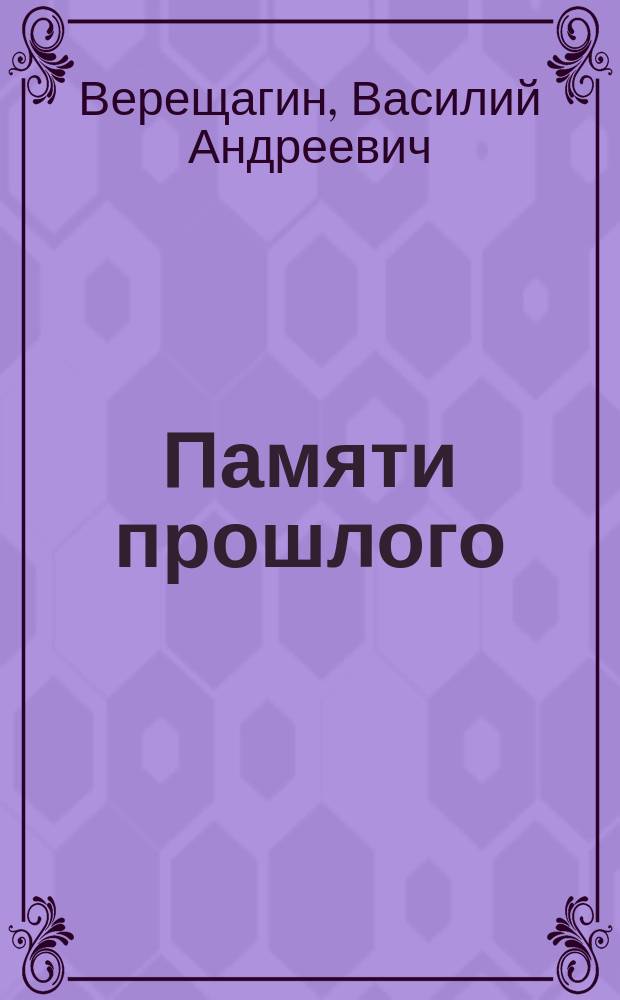 Верещагин, Василий Андреевич

Памяти прошлого